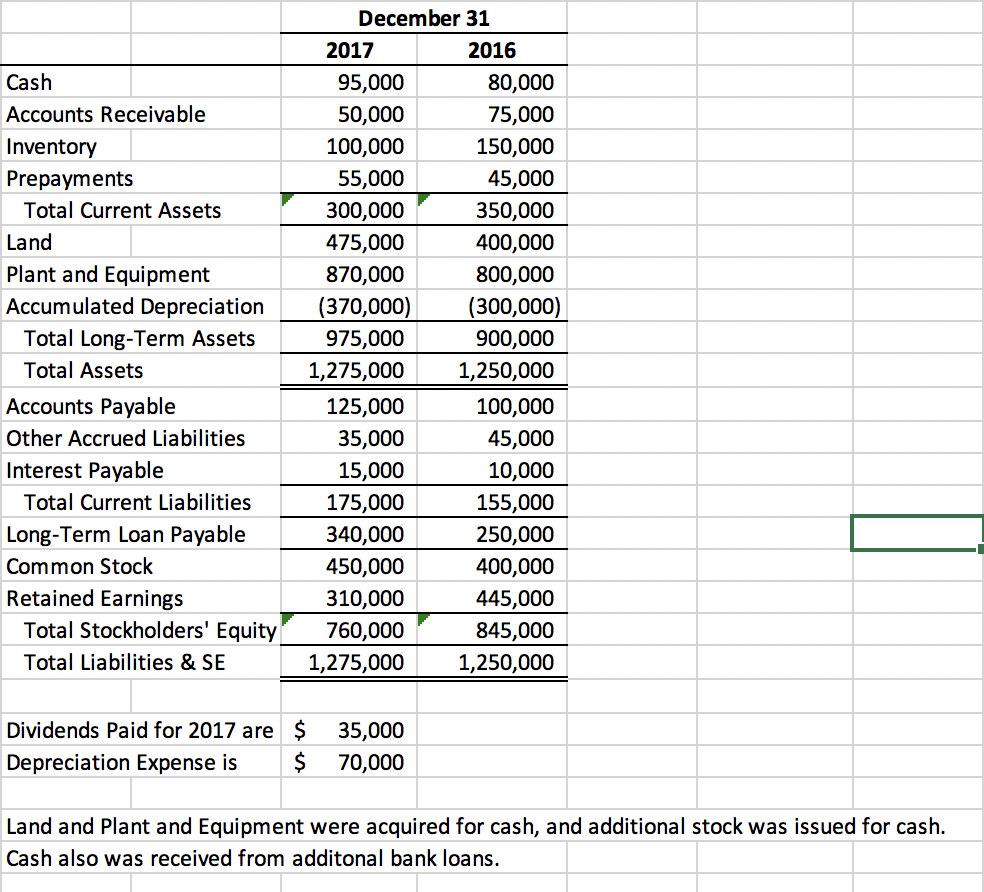 | | December 31 | |
|---|---|---|
| | 2017 | 2016 |
| Cash | 95,000 | 80,000 |
| Accounts Receivable | 50,000 | 75,000 |
| Inventory | 100,000 | 150,000 |
| Prepayments | 55,000 | 45,000 |
| Total Current Assets | 300,000 | 350,000 |
| Land | 475,000 | 400,000 |
| Plant and Equipment | 870,000 | 800,000 |
| Accumulated Depreciation | (370,000) | (300,000) |
| Total Long-Term Assets | 975,000 | 900,000 |
| Total Assets | 1,275,000 | 1,250,000 |
| Accounts Payable | 125,000 | 100,000 |
| Other Accrued Liabilities | 35,000 | 45,000 |
| Interest Payable | 15,000 | 10,000 |
| Total Current Liabilities | 175,000 | 155,000 |
| Long-Term Loan Payable | 340,000 | 250,000 |
| Common Stock | 450,000 | 400,000 |
| Retained Earnings | 310,000 | 445,000 |
| Total Stockholders' Equity | 760,000 | 845,000 |
| Total Liabilities & SE | 1,275,000 | 1,250,000 |

Dividends Paid for 2017 are $ 35,000
Depreciation Expense is $ 70,000

Land and Plant and Equipment were acquired for cash, and additional stock was issued for cash. Cash also was received from additonal bank loans.